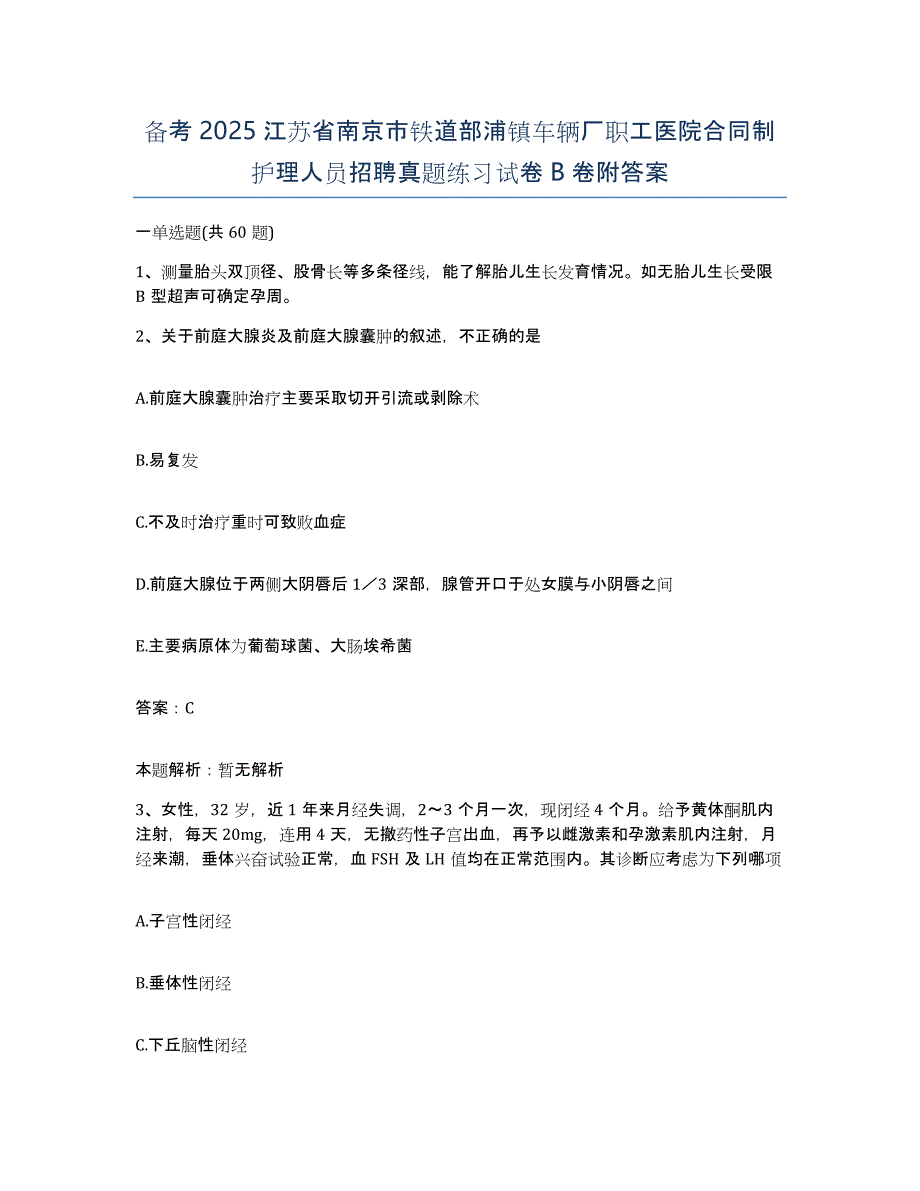 备考 2025 江苏省南京市铁道部浦镇车辆厂职工医院合同制护理人员招聘真题练习试卷 B 卷附答案

一单选题(共 60 题)

1、测量胎头双顶径、股骨长等多条径线，能了解胎儿生长发育情况。如无胎儿生长受限 B 型超声可确定孕周。

2、关于前庭大腺炎及前庭大腺囊肿的叙述，不正确的是

A.前庭大腺囊肿治疗主要采取切开引流或剥除术

B.易复发

C.不及时治疗重时可致败血症

D.前庭大腺位于两侧大阴唇后 1／3 深部，腺管开口于处女膜与小阴唇之间

E.主要病原体为葡萄球菌、大肠埃希菌

答案：C

本题解析：暂无解析

3、女性，32 岁，近 1 年来月经失调，2～3 个月一次，现闭经 4 个月。给予黄体酮肌内注射，每天 20mg，连用 4 天，无撤药性子宫出血，再予以雌激素和孕激素肌内注射，月经来潮，垂体兴奋试验正常，血 FSH 及 LH 值均在正常范围内。其诊断应考虑为下列哪项

A.子宫性闭经

B.垂体性闭经

C.下丘脑性闭经